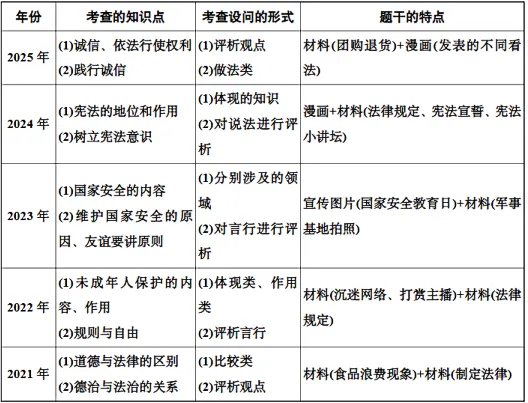 | 年份 | 考查的知识点 | 考查设问的形式 | 题干的特点 |
|---|---|---|---|
| 2025 年 | (1)诚信、依法行使权利 (2)践行诚信 | (1)评析观点 (2)做法类 | 材料(团购退货)+漫画(发表的不同看法) |
| 2024 年 | (1)宪法的地位和作用 (2)树立宪法意识 | (1)体现的知识 (2)对说法进行评析 | 漫画+材料(法律规定、宪法宣誓、宪法小讲坛) |
| 2023 年 | (1)国家安全的内容 (2)维护国家安全的原因、友谊要讲原则 | (1)分别涉及的领域 (2)对言行进行评析 | 宣传图片(国家安全教育日)+材料(军事基地拍照) |
| 2022 年 | (1)未成年人保护的内容、作用 (2)规则与自由 | (1)体现类、作用类 (2)评析言行 | 材料(沉迷网络、打赏主播)+材料(法律规定) |
| 2021 年 | (1)道德与法律的区别 (2)德治与法治的关系 | (1)比较类 (2)评析观点 | 材料(食品浪费现象)+材料(制定法律) |